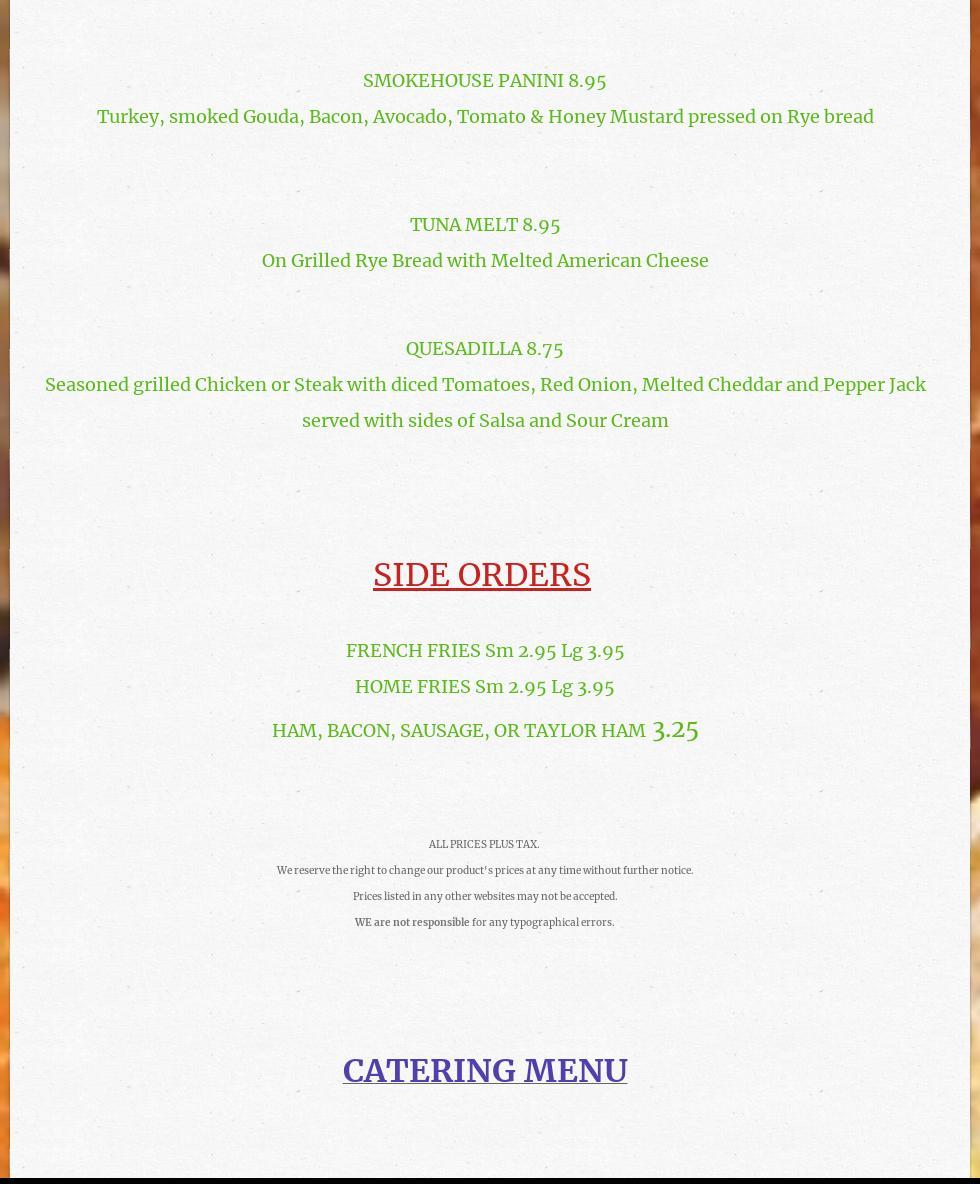 SMOKEHOUSE PANINI 8.95
Turkey, smoked Gouda, Bacon, Avocado, Tomato & Honey Mustard pressed on Rye bread

TUNA MELT 8.95
On Grilled Rye Bread with Melted American Cheese

QUESADILLA 8.75
Seasoned grilled Chicken or Steak with diced Tomatoes, Red Onion, Melted Cheddar and Pepper Jack served with sides of Salsa and Sour Cream

SIDE ORDERS

FRENCH FRIES Sm 2.95 Lg 3.95
HOME FRIES Sm 2.95 Lg 3.95
HAM, BACON, SAUSAGE, OR TAYLOR HAM 3.25

ALL PRICES PLUS TAX.
We reserve the right to change our product's prices at any time without further notice.
Prices listed in any other websites may not be accepted.
WE are not responsible for any typographical errors.

CATERING MENU